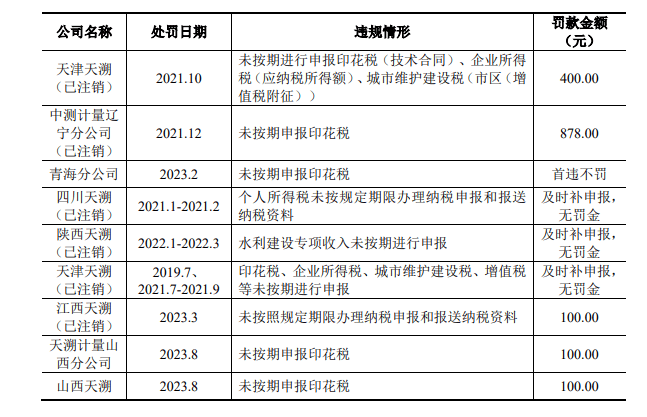 | 公司名称 | 处罚日期 | 违规情形 | 罚款金额（元） |
|---|---|---|---|
| 天津天溯（已注销） | 2021.10 | 未按期进行申报印花税（技术合同）、企业所得税（应纳税所得额）、城市维护建设税（市区（增值税附征）） | 400.00 |
| 中测计量辽宁分公司（已注销） | 2021.12 | 未按期申报印花税 | 878.00 |
| 青海分公司 | 2023.2 | 未按期申报印花税 | 首违不罚 |
| 四川天溯（已注销） | 2021.1-2021.2 | 个人所得税未按规定期限办理纳税申报和报送纳税资料 | 及时补申报，无罚金 |
| 陕西天溯（已注销） | 2022.1-2022.3 | 水利建设专项收入未按期进行申报 | 及时补申报，无罚金 |
| 天津天溯（已注销） | 2019.7、2021.7-2021.9 | 印花税、企业所得税、城市维护建设税、增值税等未按期进行申报 | 及时补申报，无罚金 |
| 江西天溯（已注销） | 2023.3 | 未按照规定期限办理纳税申报和报送纳税资料 | 100.00 |
| 天溯计量山西分公司 | 2023.8 | 未按期申报印花税 | 100.00 |
| 山西天溯 | 2023.8 | 未按期申报印花税 | 100.00 |